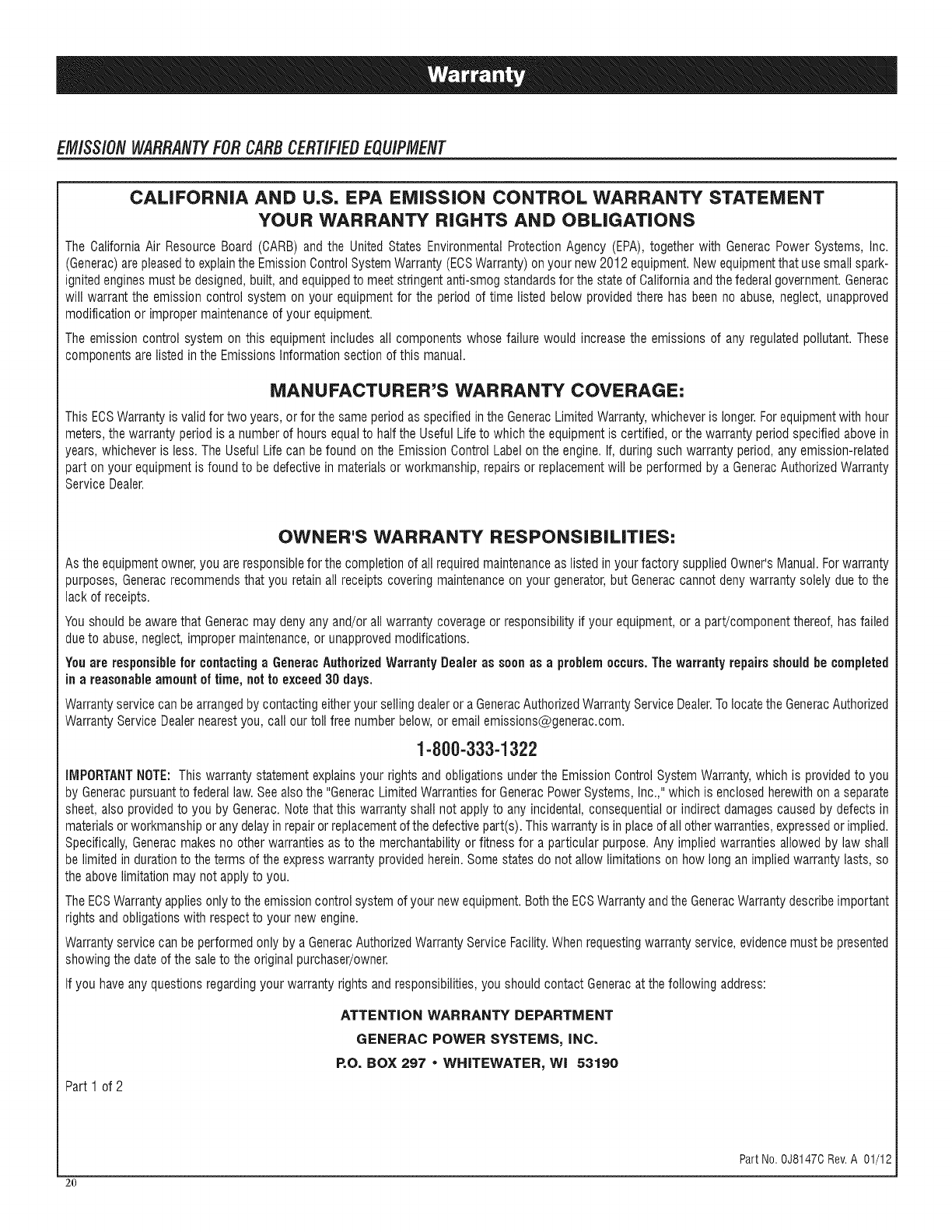 Warranty

EMISSION WARRANTY FOR CARB CERTIFIED EQUIPMENT

CALIFORNIA AND U.S. EPA EMISSION CONTROL WARRANTY STATEMENT
YOUR WARRANTY RIGHTS AND OBLIGATIONS

The California Air Resource Board (CARB) and the United States Environmental Protection Agency (EPA), together with Generac Power Systems, Inc. (Generac) are pleased to explain the Emission Control System Warranty (ECS Warranty) on your new 2012 equipment. New equipment that use small spark-ignited engines must be designed, built, and equipped to meet stringent anti-smog standards for the state of California and the federal government. Generac will warrant the emission control system on your equipment for the period of time listed below provided there has been no abuse, neglect, unapproved modification or improper maintenance of your equipment.

The emission control system on this equipment includes all components whose failure would increase the emissions of any regulated pollutant. These components are listed in the Emissions Information section of this manual.

MANUFACTURER'S WARRANTY COVERAGE:

This ECS Warranty is valid for two years, or for the same period as specified in the Generac Limited Warranty, whichever is longer. For equipment with hour meters, the warranty period is a number of hours equal to half the Useful Life to which the equipment is certified, or the warranty period specified above in years, whichever is less. The Useful Life can be found on the Emission Control Label on the engine. If, during such warranty period, any emission-related part on your equipment is found to be defective in materials or workmanship, repairs or replacement will be performed by a Generac Authorized Warranty Service Dealer.

OWNER'S WARRANTY RESPONSIBILITIES:

As the equipment owner, you are responsible for the completion of all required maintenance as listed in your factory supplied Owner's Manual. For warranty purposes, Generac recommends that you retain all receipts covering maintenance on your generator, but Generac cannot deny warranty solely due to the lack of receipts.

You should be aware that Generac may deny any and/or all warranty coverage or responsibility if your equipment, or a part/component thereof, has failed due to abuse, neglect, improper maintenance, or unapproved modifications.

You are responsible for contacting a Generac Authorized Warranty Dealer as soon as a problem occurs. The warranty repairs should be completed in a reasonable amount of time, not to exceed 30 days.

Warranty service can be arranged by contacting either your selling dealer or a Generac Authorized Warranty Service Dealer. To locate the Generac Authorized Warranty Service Dealer nearest you, call our toll free number below, or email emissions@generac.com.

1-800-333-1322

IMPORTANT NOTE: This warranty statement explains your rights and obligations under the Emission Control System Warranty, which is provided to you by Generac pursuant to federal law. See also the "Generac Limited Warranties for Generac Power Systems, Inc.," which is enclosed herewith on a separate sheet, also provided to you by Generac. Note that this warranty shall not apply to any incidental, consequential or indirect damages caused by defects in materials or workmanship or any delay in repair or replacement of the defective part(s). This warranty is in place of all other warranties, expressed or implied. Specifically, Generac makes no other warranties as to the merchantability or fitness for a particular purpose. Any implied warranties allowed by law shall be limited in duration to the terms of the express warranty provided herein. Some states do not allow limitations on how long an implied warranty lasts, so the above limitation may not apply to you.

The ECS Warranty applies only to the emission control system of your new equipment. Both the ECS Warranty and the Generac Warranty describe important rights and obligations with respect to your new engine.

Warranty service can be performed only by a Generac Authorized Warranty Service Facility. When requesting warranty service, evidence must be presented showing the date of the sale to the original purchaser/owner.

If you have any questions regarding your warranty rights and responsibilities, you should contact Generac at the following address:

ATTENTION WARRANTY DEPARTMENT
GENERAC POWER SYSTEMS, INC.
P.O. BOX 297 • WHITEWATER, WI 53190

Part 1 of 2

Part No. 0J8147C Rev. A 01/12

20